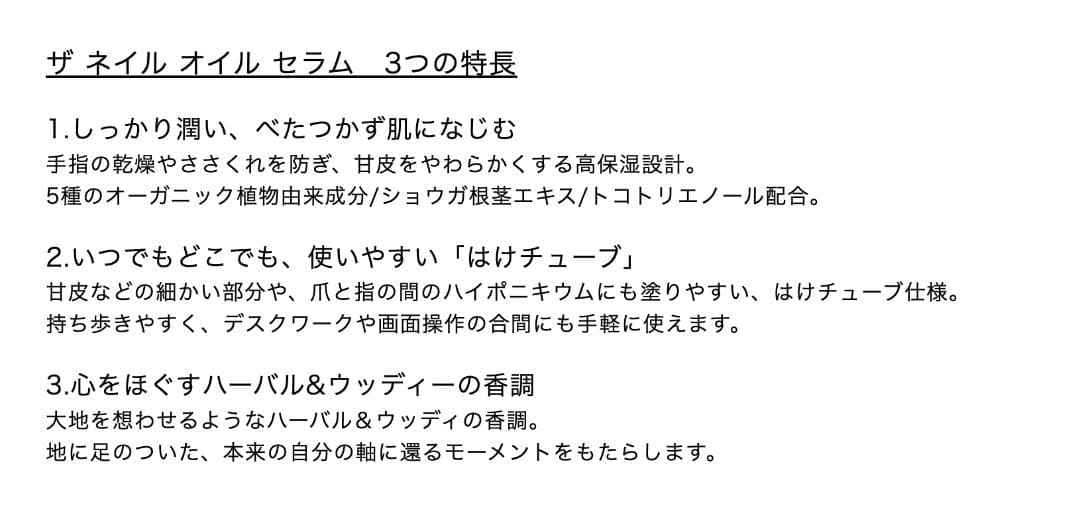 ザ ネイル オイル セラム　3つの特長

1.しっかり潤い、べたつかず肌になじむ
手指の乾燥やささくれを防ぎ、甘皮をやわらかくする高保湿設計。
5種のオーガニック植物由来成分/ショウガ根茎エキス/トコトリエノール配合。

2.いつでもどこでも、使いやすい「はけチューブ」
甘皮などの細かい部分や、爪と指の間のハイポニキウムにも塗りやすい、はけチューブ仕様。
持ち歩きやすく、デスクワークや画面操作の合間にも手軽に使えます。

3.心をほぐすハーバル&ウッディーの香調
大地を想わせるようなハーバル＆ウッディの香調。
地に足のついた、本来の自分の軸に還るモーメントをもたらします。